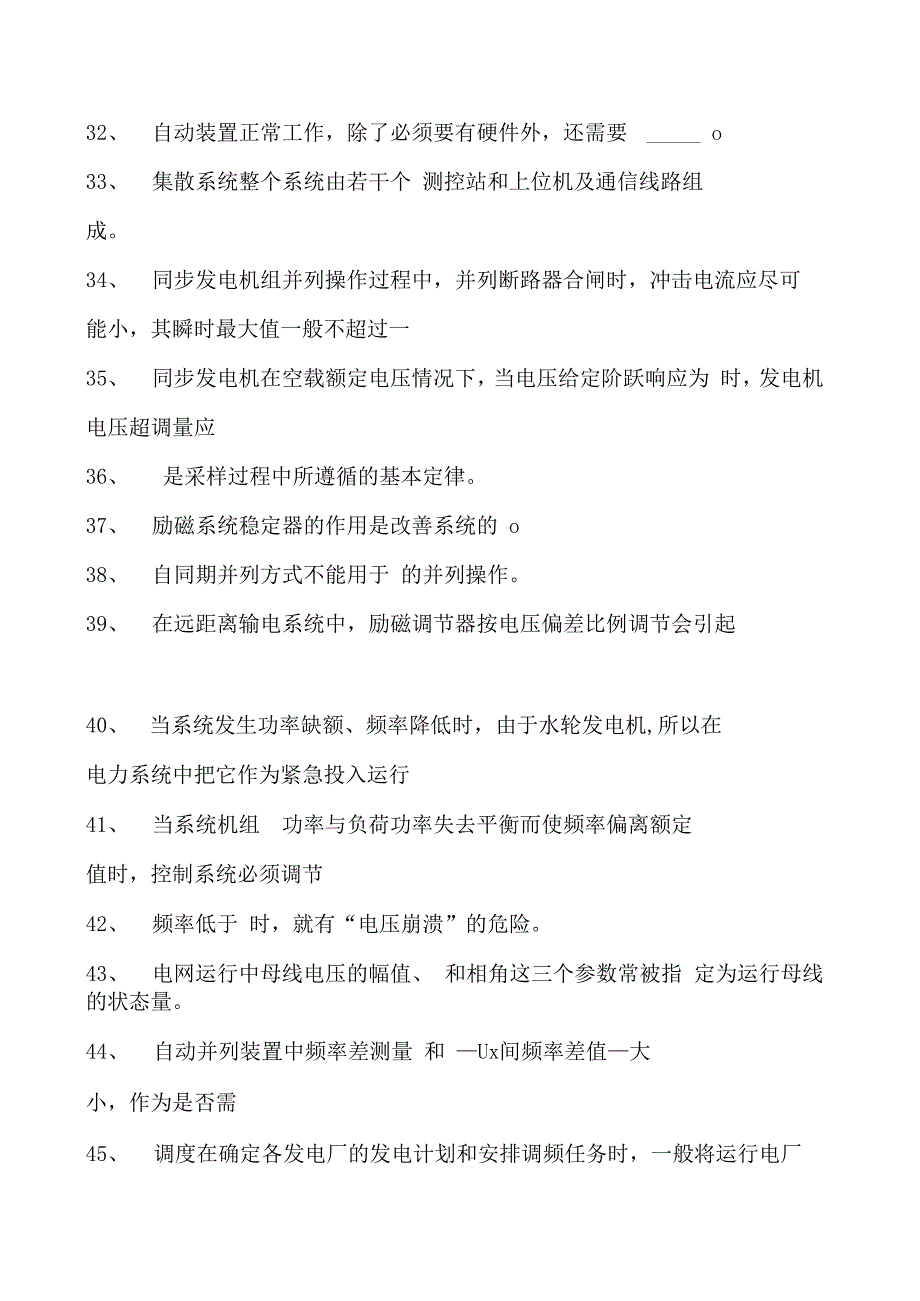 32、 自动装置正常工作，除了必须要有硬件外，还需要 _____ o

33、 集散系统整个系统由若干个 测控站和上位机及通信线路组成。

34、 同步发电机组并列操作过程中，并列断路器合闸时，冲击电流应尽可能小，其瞬时最大值一般不超过一

35、 同步发电机在空载额定电压情况下，当电压给定阶跃响应为 时，发电机电压超调量应

36、 是采样过程中所遵循的基本定律。

37、 励磁系统稳定器的作用是改善系统的 o

38、 自同期并列方式不能用于 的并列操作。

39、 在远距离输电系统中，励磁调节器按电压偏差比例调节会引起

40、 当系统发生功率缺额、频率降低时，由于水轮发电机,所以在电力系统中把它作为紧急投入运行

41、 当系统机组 功率与负荷功率失去平衡而使频率偏离额定值时，控制系统必须调节

42、 频率低于 时，就有“电压崩溃”的危险。

43、 电网运行中母线电压的幅值、 和相角这三个参数常被指 定为运行母线的状态量。

44、 自动并列装置中频率差测量 和 —Ux间频率差值—大小，作为是否需

45、 调度在确定各发电厂的发电计划和安排调频任务时，一般将运行电厂